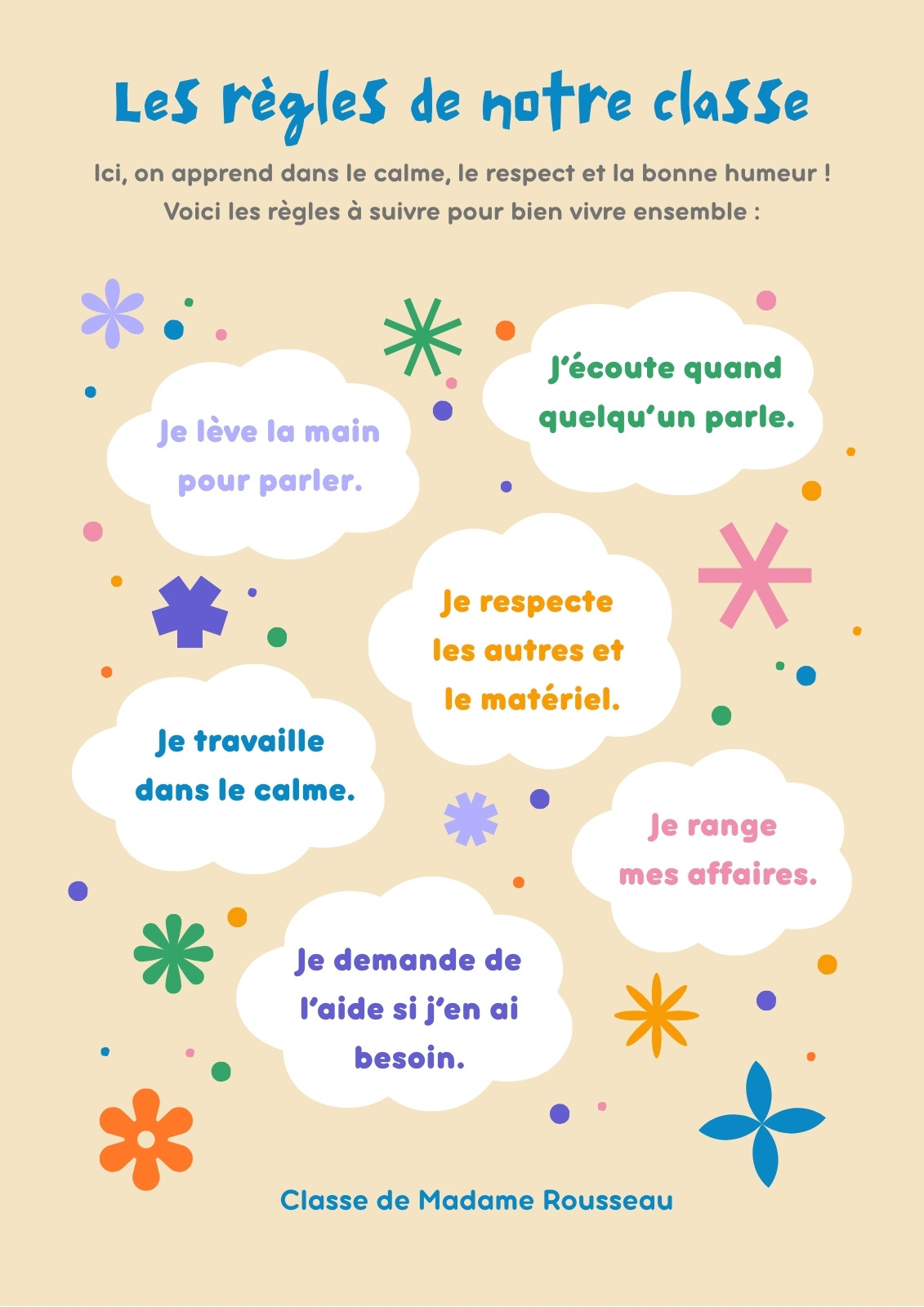 Les règles de notre classe

Ici, on apprend dans le calme, le respect et la bonne humeur ! Voici les règles à suivre pour bien vivre ensemble :

Je lève la main pour parler.

J'écoute quand quelqu'un parle.

Je respecte les autres et le matériel.

Je travaille dans le calme.

Je range mes affaires.

Je demande de l'aide si j'en ai besoin.

Classe de Madame Rousseau